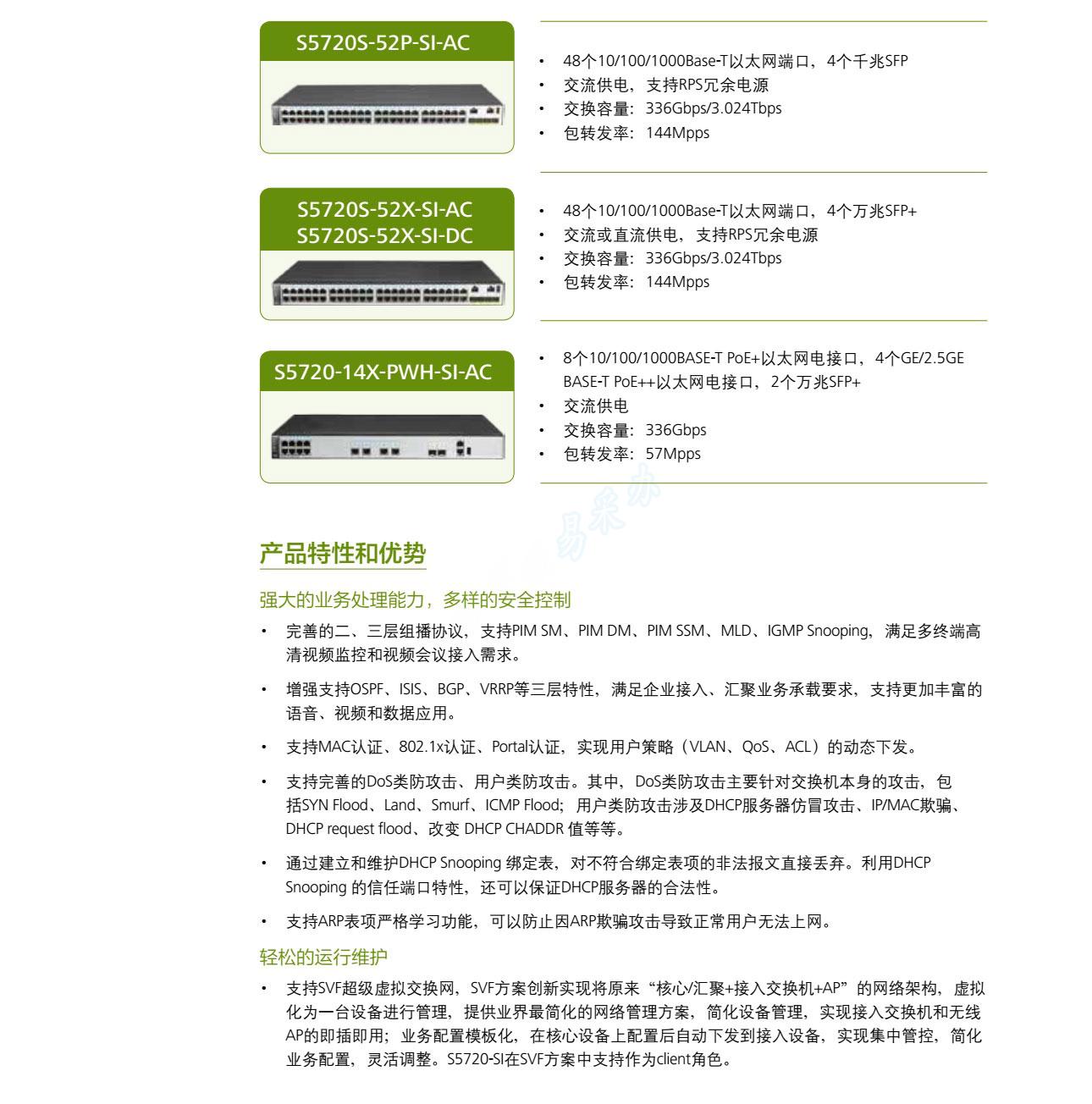 S5720S-52P-SI-AC

• 48个10/100/1000Base-T以太网端口，4个千兆SFP
• 交流供电，支持RPS冗余电源
• 交换容量：336Gbps/3.024Tbps
• 包转发率：144Mpps

S5720S-52X-SI-AC
S5720S-52X-SI-DC

• 48个10/100/1000Base-T以太网端口，4个万兆SFP+
• 交流或直流供电，支持RPS冗余电源
• 交换容量：336Gbps/3.024Tbps
• 包转发率：144Mpps

S5720-14X-PWH-SI-AC

• 8个10/100/1000BASE-T PoE+以太网电接口，4个GE/2.5GE BASE-T PoE++以太网电接口，2个万兆SFP+
• 交流供电
• 交换容量：336Gbps
• 包转发率：57Mpps

易采办

产品特性和优势

强大的业务处理能力，多样的安全控制

• 完善的二、三层组播协议，支持PIM SM、PIM DM、PIM SSM、MLD、IGMP Snooping，满足多终端高清视频监控和视频会议接入需求。

• 增强支持OSPF、ISIS、BGP、VRRP等三层特性，满足企业接入、汇聚业务承载要求，支持更加丰富的语音、视频和数据应用。

• 支持MAC认证、802.1x认证、Portal认证，实现用户策略（VLAN、QoS、ACL）的动态下发。

• 支持完善的DoS类防攻击、用户类防攻击。其中，DoS类防攻击主要针对交换机本身的攻击，包括SYN Flood、Land、Smurf、ICMP Flood；用户类防攻击涉及DHCP服务器仿冒攻击、IP/MAC欺骗、DHCP request flood、改变 DHCP CHADDR 值等等。

• 通过建立和维护DHCP Snooping 绑定表，对不符合绑定表项的非法报文直接丢弃。利用DHCP Snooping 的信任端口特性，还可以保证DHCP服务器的合法性。

• 支持ARP表项严格学习功能，可以防止因ARP欺骗攻击导致正常用户无法上网。

轻松的运行维护

• 支持SVF超级虚拟交换网，SVF方案创新实现将原来“核心/汇聚+接入交换机+AP”的网络架构，虚拟化为一台设备进行管理，提供业界最简化的网络管理方案，简化设备管理，实现接入交换机和无线AP的即插即用；业务配置模板化，在核心设备上配置后自动下发到接入设备，实现集中管控，简化业务配置，灵活调整。S5720-SI在SVF方案中支持作为client角色。